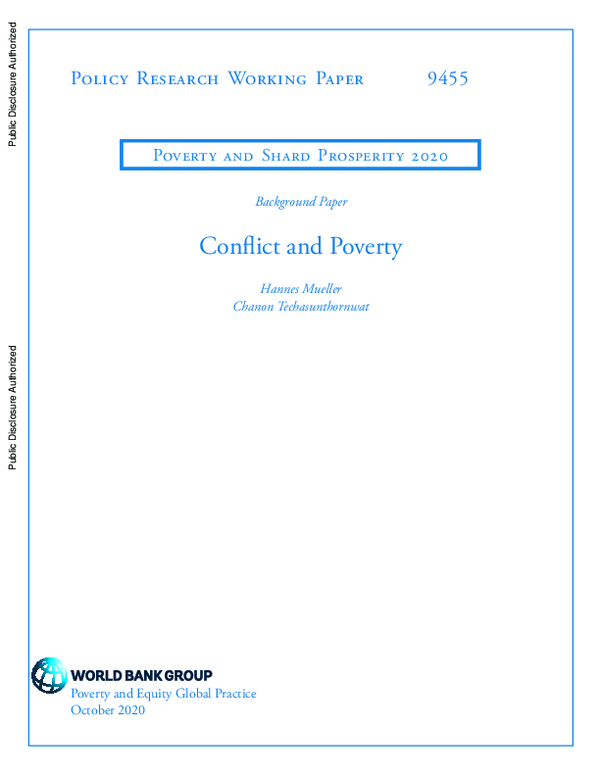 Public Disclosure Authorized

Public Disclosure Authorized

Policy Research Working Paper 9455

Poverty and Shard Prosperity 2020

Background Paper

Conflict and Poverty

Hannes Mueller
Chanon Techasunthornwat

WORLD BANK GROUP
Poverty and Equity Global Practice
October 2020